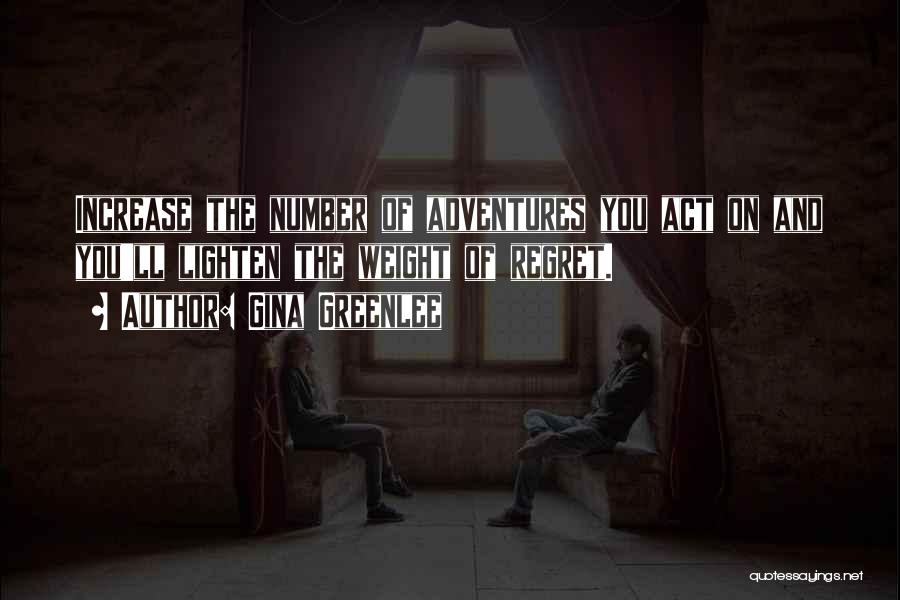 INCREASE THE NUMBER OF ADVENTURES YOU ACT ON AND YOU'LL LIGHTEN THE WEIGHT OF REGRET.

AUTHOR: GINA GREENLEE

quotessayings.net